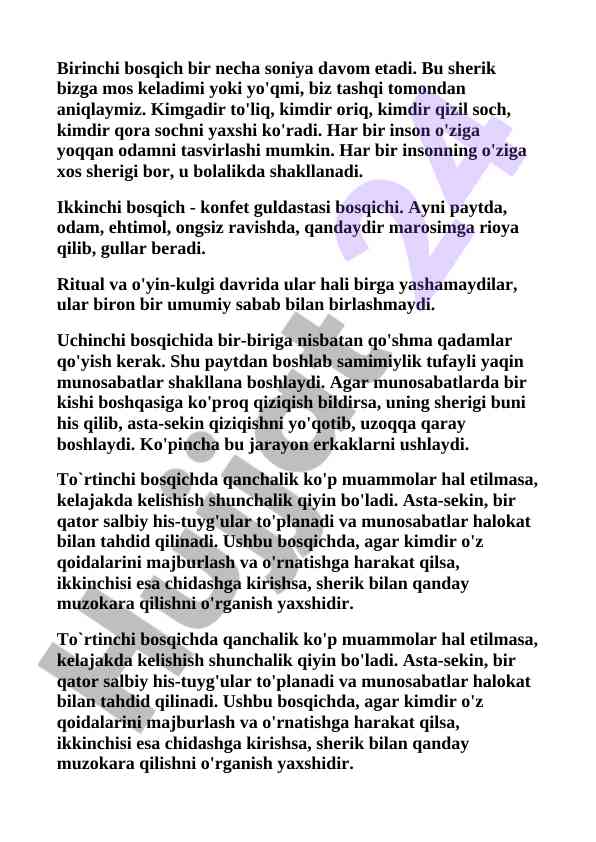 Birinchi bosqich bir necha soniya davom etadi. Bu sherik bizga mos keladimi yoki yo'qmi, biz tashqi tomondan aniqlaymiz. Kimgadir to'liq, kimdir oriq, kimdir qizil soch, kimdir qora sochni yaxshi ko'radi. Har bir inson o'ziga yoqqan odamni tasvirlashi mumkin. Har bir insonning o'ziga xos sherigi bor, u bolalikda shakllanadi.

Ikkinchi bosqich - konfet guldastasi bosqichi. Ayni paytda, odam, ehtimol, ongsiz ravishda, qandaydir marosimga rioya qilib, gullar beradi.

Ritual va o'yin-kulgi davrida ular hali birga yashamaydilar, ular biron bir umumiy sabab bilan birlashmaydi.

Uchinchi bosqichida bir-biriga nisbatan qo'shma qadamlar qo'yish kerak. Shu paytdan boshlab samimiylik tufayli yaqin munosabatlar shakllana boshlaydi. Agar munosabatlarda bir kishi boshqasiga ko'proq qiziqish bildirsa, uning sherigi buni his qilib, asta-sekin qiziqishni yo'qotib, uzoqqa qaray boshlaydi. Ko'pincha bu jarayon erkaklarni ushlaydi.

To`rtinchi bosqichda qanchalik ko'p muammolar hal etilmasa, kelajakda kelishish shunchalik qiyin bo'ladi. Asta-sekin, bir qator salbiy his-tuyg'ular to'planadi va munosabatlar halokat bilan tahdid qilinadi. Ushbu bosqichda, agar kimdir o'z qoidalarini majburlash va o'rnatishga harakat qilsa, ikkinchisi esa chidashga kirishsa, sherik bilan qanday muzokara qilishni o'rganish yaxshidir.

To`rtinchi bosqichda qanchalik ko'p muammolar hal etilmasa, kelajakda kelishish shunchalik qiyin bo'ladi. Asta-sekin, bir qator salbiy his-tuyg'ular to'planadi va munosabatlar halokat bilan tahdid qilinadi. Ushbu bosqichda, agar kimdir o'z qoidalarini majburlash va o'rnatishga harakat qilsa, ikkinchisi esa chidashga kirishsa, sherik bilan qanday muzokara qilishni o'rganish yaxshidir.

Hujjat 24